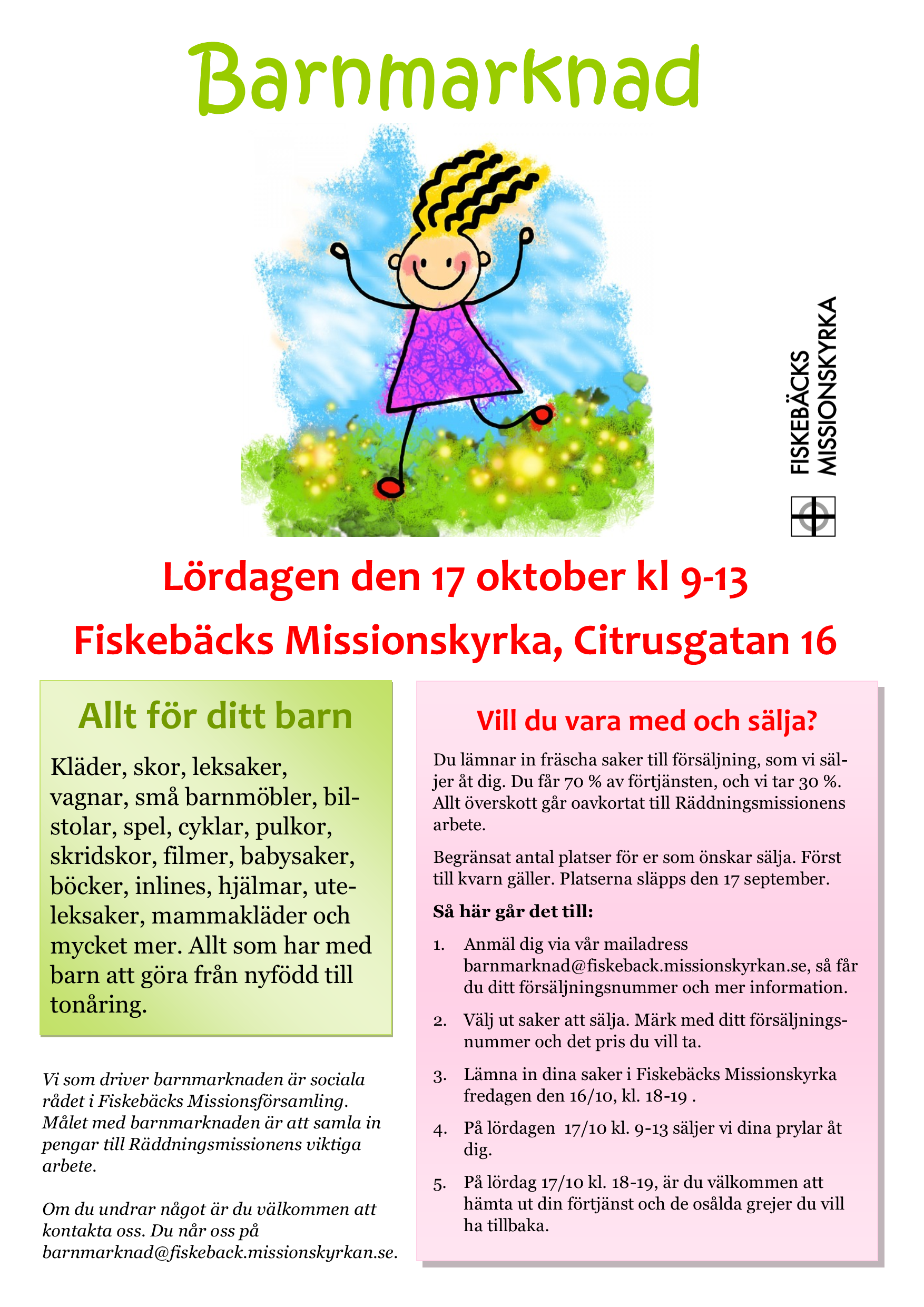 Barnmarknad

FISKEBÄCKS MISSIONSKYRKA

Lördagen den 17 oktober kl 9-13

Fiskebäcks Missionskyrka, Citrusgatan 16

Allt för ditt barn

Kläder, skor, leksaker, vagnar, små barnmöbler, bilstolar, spel, cyklar, pulkor, skridskor, filmer, babysaker, böcker, inlines, hjälmar, uteleksaker, mammakläder och mycket mer. Allt som har med barn att göra från nyfödd till tonåring.

Vi som driver barnmarknaden är sociala rådet i Fiskebäcks Missionsförsamling. Målet med barnmarknaden är att samla in pengar till Räddningsmissionens viktiga arbete.

Om du undrar något är du välkommen att kontakta oss. Du når oss på barnmarknad@fiskeback.missionskyrkan.se.

Vill du vara med och sälja?

Du lämnar in fräscha saker till försäljning, som vi säljer åt dig. Du får 70 % av förtjänsten, och vi tar 30 %. Allt överskott går oavkortat till Räddningsmissionens arbete.

Begränsat antal platser för er som önskar sälja. Först till kvarn gäller. Platserna släpps den 17 september.

Så här går det till:

1. Anmäl dig via vår mailadress barnmarknad@fiskeback.missionskyrkan.se, så får du ditt försäljningsnummer och mer information.

2. Välj ut saker att sälja. Märk med ditt försäljningsnummer och det pris du vill ta.

3. Lämna in dina saker i Fiskebäcks Missionskyrka fredagen den 16/10, kl. 18-19 .

4. På lördagen 17/10 kl. 9-13 säljer vi dina prylar åt dig.

5. På lördag 17/10 kl. 18-19, är du välkommen att hämta ut din förtjänst och de osålda grejer du vill ha tillbaka.